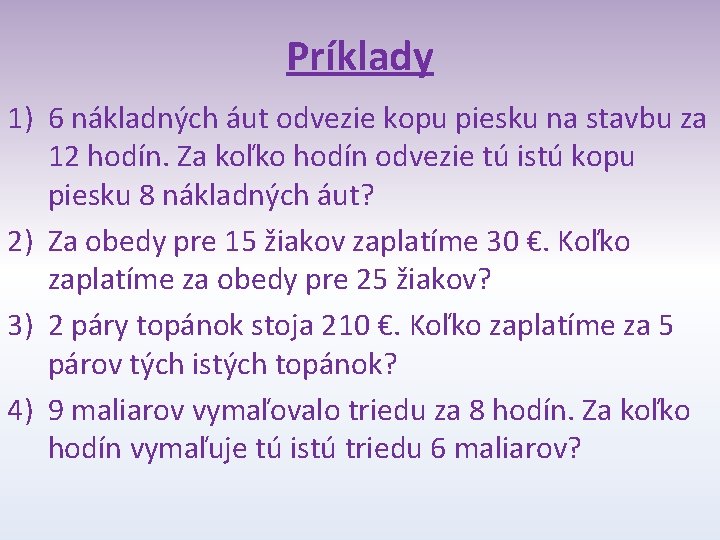 Príklady

1) 6 nákladných áut odvezie kopu piesku na stavbu za 12 hodín. Za koľko hodín odvezie tú istú kopu piesku 8 nákladných áut?

2) Za obedy pre 15 žiakov zaplatíme 30 €. Koľko zaplatíme za obedy pre 25 žiakov?

3) 2 páry topánok stoja 210 €. Koľko zaplatíme za 5 párov tých istých topánok?

4) 9 maliarov vymaľovalo triedu za 8 hodín. Za koľko hodín vymaľuje tú istú triedu 6 maliarov?